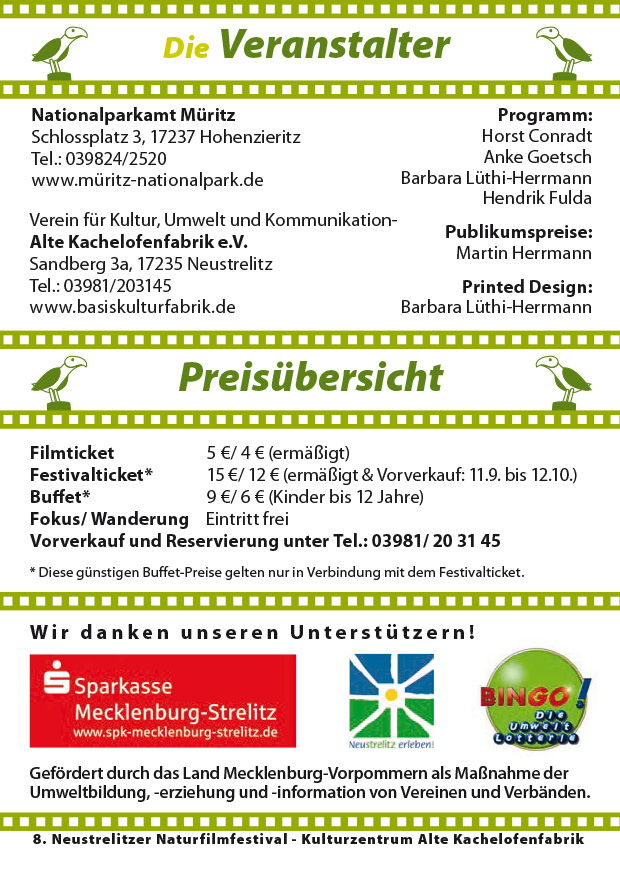 Die Veranstalter

Nationalparkamt Müritz
Schlossplatz 3, 17237 Hohenzieritz
Tel.: 039824/2520
www.müritz-nationalpark.de

Verein für Kultur, Umwelt und Kommunikation-
Alte Kachelofenfabrik e.V.
Sandberg 3a, 17235 Neustrelitz
Tel.: 03981/203145
www.basiskulturfabrik.de

Programm:
Horst Conradt
Anke Goetsch
Barbara Lüthi-Herrmann
Hendrik Fulda

Publikumspreise:
Martin Herrmann

Printed Design:
Barbara Lüthi-Herrmann

Preisübersicht

| | |
|---|---|
| Filmticket | 5 €/ 4 € (ermäßigt) |
| Festivalticket* | 15 €/ 12 € (ermäßigt & Vorverkauf: 11.9. bis 12.10.) |
| Buffet* | 9 €/ 6 € (Kinder bis 12 Jahre) |
| Fokus/ Wanderung | Eintritt frei |

Vorverkauf und Reservierung unter Tel.: 03981/ 20 31 45

* Diese günstigen Buffet-Preise gelten nur in Verbindung mit dem Festivalticket.

Wir danken unseren Unterstützern!

Sparkasse
Mecklenburg-Strelitz
www.spk-mecklenburg-strelitz.de

Neustrelitz erleben!

BINGO! Die Umwelt Lotterie

Gefördert durch das Land Mecklenburg-Vorpommern als Maßnahme der Umweltbildung, -erziehung und -information von Vereinen und Verbänden.

8. Neustrelitzer Naturfilmfestival - Kulturzentrum Alte Kachelofenfabrik